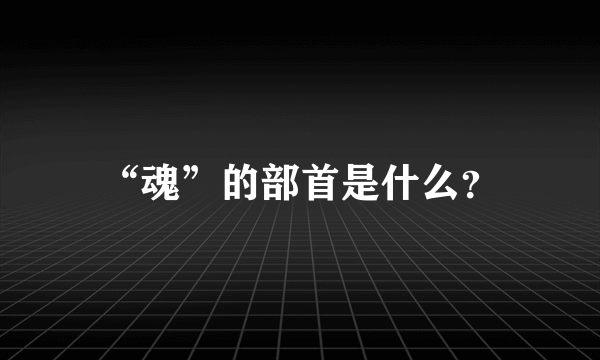 “魂”的部首是什么?